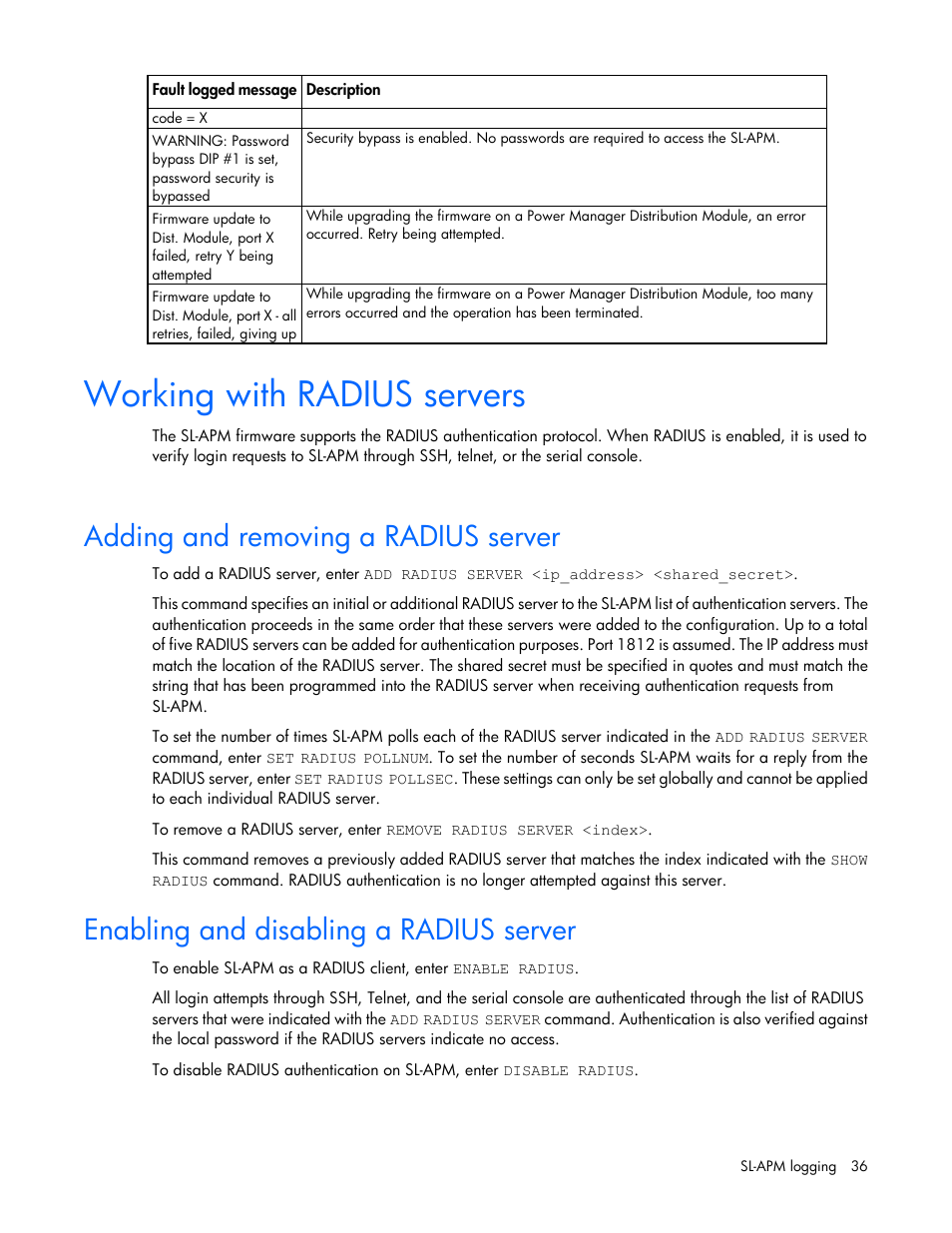 | Fault logged message | Description |
|---|---|
| code = X | |
| WARNING: Password bypass DIP #1 is set, password security is bypassed | Security bypass is enabled. No passwords are required to access the SL-APM. |
| Firmware update to Dist. Module, port X failed, retry Y being attempted | While upgrading the firmware on a Power Manager Distribution Module, an error occurred. Retry being attempted. |
| Firmware update to Dist. Module, port X - all retries, failed, giving up | While upgrading the firmware on a Power Manager Distribution Module, too many errors occurred and the operation has been terminated. |

Working with RADIUS servers

The SL-APM firmware supports the RADIUS authentication protocol. When RADIUS is enabled, it is used to verify login requests to SL-APM through SSH, telnet, or the serial console.

Adding and removing a RADIUS server

To add a RADIUS server, enter ADD RADIUS SERVER <ip_address> <shared_secret>.

This command specifies an initial or additional RADIUS server to the SL-APM list of authentication servers. The authentication proceeds in the same order that these servers were added to the configuration. Up to a total of five RADIUS servers can be added for authentication purposes. Port 1812 is assumed. The IP address must match the location of the RADIUS server. The shared secret must be specified in quotes and must match the string that has been programmed into the RADIUS server when receiving authentication requests from SL-APM.

To set the number of times SL-APM polls each of the RADIUS server indicated in the ADD RADIUS SERVER command, enter SET RADIUS POLLNUM. To set the number of seconds SL-APM waits for a reply from the RADIUS server, enter SET RADIUS POLLSEC. These settings can only be set globally and cannot be applied to each individual RADIUS server.

To remove a RADIUS server, enter REMOVE RADIUS SERVER <index>.

This command removes a previously added RADIUS server that matches the index indicated with the SHOW RADIUS command. RADIUS authentication is no longer attempted against this server.

Enabling and disabling a RADIUS server

To enable SL-APM as a RADIUS client, enter ENABLE RADIUS.

All login attempts through SSH, Telnet, and the serial console are authenticated through the list of RADIUS servers that were indicated with the ADD RADIUS SERVER command. Authentication is also verified against the local password if the RADIUS servers indicate no access.

To disable RADIUS authentication on SL-APM, enter DISABLE RADIUS.

SL-APM logging 36